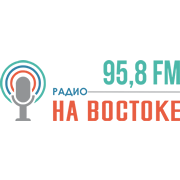 95,8 FM
РАДИО
НА ВОСТОКЕ